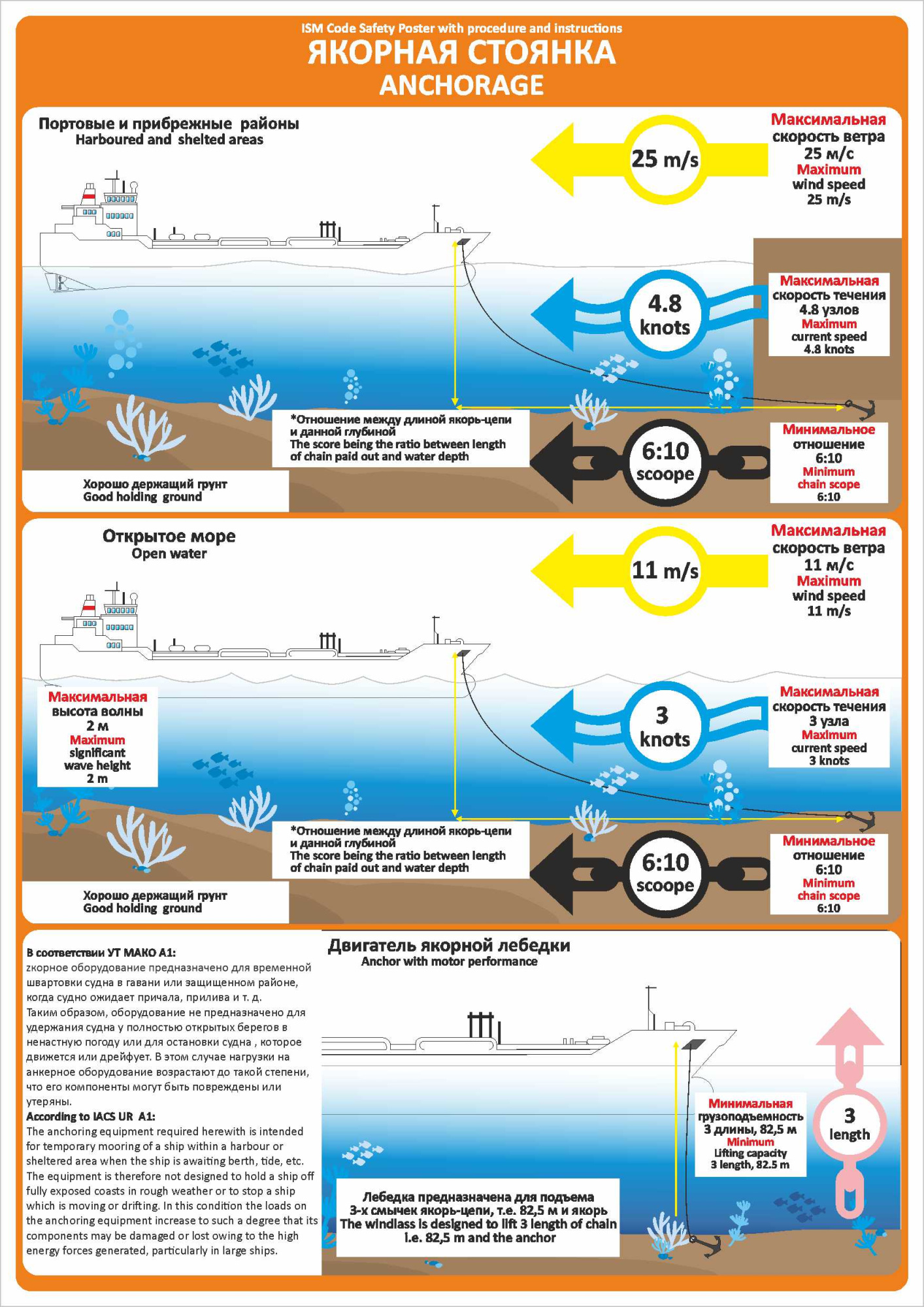 ISM Code Safety Poster with procedure and instructions
ЯКОРНАЯ СТОЯНКА
ANCHORAGE

Портовые и прибрежные районы
Harboured and shelted areas

25 m/s

Максимальная скорость ветра 25 м/с
Maximum wind speed 25 m/s

4.8 knots

Максимальная скорость течения 4.8 узлов
Maximum current speed 4.8 knots

*Отношение между длиной якорь-цепи и данной глубиной
The score being the ratio between length of chain paid out and water depth

6:10 scoope

Минимальное отношение 6:10
Minimum chain scope 6:10

Хорошо держащий грунт
Good holding ground

Открытое море
Open water

11 m/s

Максимальная скорость ветра 11 м/с
Maximum wind speed 11 m/s

Максимальная высота волны 2 м
Maximum significant wave height 2 m

3 knots

Максимальная скорость течения 3 узла
Maximum current speed 3 knots

*Отношение между длиной якорь-цепи и данной глубиной
The score being the ratio between length of chain paid out and water depth

6:10 scoope

Минимальное отношение 6:10
Minimum chain scope 6:10

Хорошо держащий грунт
Good holding ground

В соответствии УТ МАКО А1:
zкорное оборудование предназначено для временной швартовки судна в гавани или защищенном районе, когда судно ожидает причала, прилива и т. д.
Таким образом, оборудование не предназначено для удержания судна у полностью открытых берегов в ненастную погоду или для остановки судна , которое движется или дрейфует. В этом случае нагрузки на анкерное оборудование возрастают до такой степени, что его компоненты могут быть повреждены или утеряны.
According to IACS UR A1:
The anchoring equipment required herewith is intended for temporary mooring of a ship within a harbour or sheltered area when the ship is awaiting berth, tide, etc. The equipment is therefore not designed to hold a ship off fully exposed coasts in rough weather or to stop a ship which is moving or drifting. In this condition the loads on the anchoring equipment increase to such a degree that its components may be damaged or lost owing to the high energy forces generated, particularly in large ships.

Двигатель якорной лебедки
Anchor with motor performance

Минимальная грузоподъемность 3 длины, 82,5 м
Minimum Lifting capacity 3 length, 82.5 m

3 length

Лебедка предназначена для подъема 3-х смычек якорь-цепи, т.е. 82,5 м и якорь
The windlass is designed to lift 3 length of chain i.e. 82,5 m and the anchor